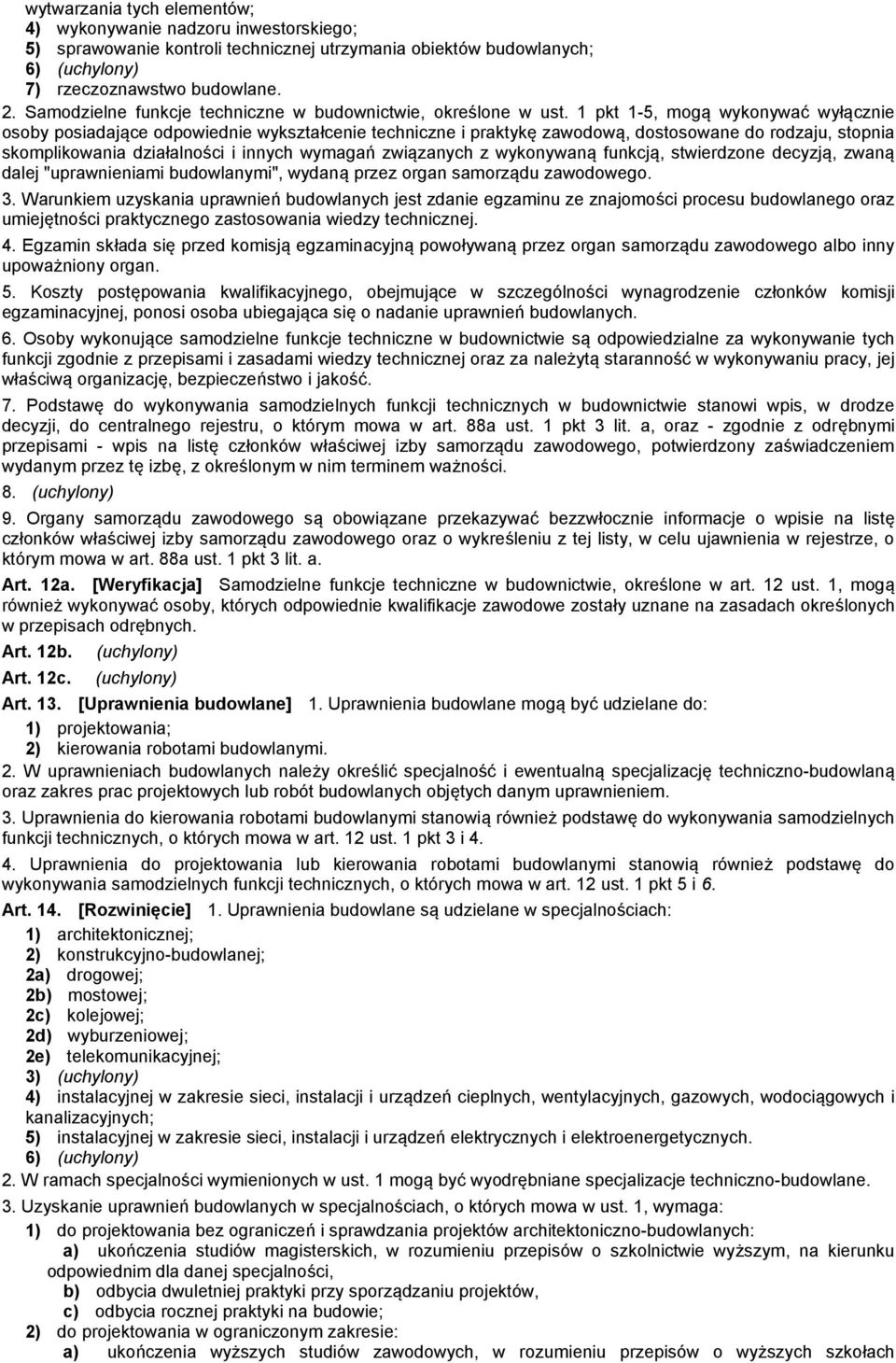 wytwarzania tych elementów;
4) wykonywanie nadzoru inwestorskiego;
5) sprawowanie kontroli technicznej utrzymania obiektów budowlanych;
6) (uchylony)
7) rzeczoznawstwo budowlane.

2. Samodzielne funkcje techniczne w budownictwie, określone w ust. 1 pkt 1-5, mogą wykonywać wyłącznie osoby posiadające odpowiednie wykształcenie techniczne i praktykę zawodową, dostosowane do rodzaju, stopnia skomplikowania działalności i innych wymagań związanych z wykonywaną funkcją, stwierdzone decyzją, zwaną dalej "uprawnieniami budowlanymi", wydaną przez organ samorządu zawodowego.

3. Warunkiem uzyskania uprawnień budowlanych jest zdanie egzaminu ze znajomości procesu budowlanego oraz umiejętności praktycznego zastosowania wiedzy technicznej.

4. Egzamin składa się przed komisją egzaminacyjną powoływaną przez organ samorządu zawodowego albo inny upoważniony organ.

5. Koszty postępowania kwalifikacyjnego, obejmujące w szczególności wynagrodzenie członków komisji egzaminacyjnej, ponosi osoba ubiegająca się o nadanie uprawnień budowlanych.

6. Osoby wykonujące samodzielne funkcje techniczne w budownictwie są odpowiedzialne za wykonywanie tych funkcji zgodnie z przepisami i zasadami wiedzy technicznej oraz za należytą staranność w wykonywaniu pracy, jej właściwą organizację, bezpieczeństwo i jakość.

7. Podstawę do wykonywania samodzielnych funkcji technicznych w budownictwie stanowi wpis, w drodze decyzji, do centralnego rejestru, o którym mowa w art. 88a ust. 1 pkt 3 lit. a, oraz - zgodnie z odrębnymi przepisami - wpis na listę członków właściwej izby samorządu zawodowego, potwierdzony zaświadczeniem wydanym przez tę izbę, z określonym w nim terminem ważności.

8. (uchylony)

9. Organy samorządu zawodowego są obowiązane przekazywać bezzwłocznie informacje o wpisie na listę członków właściwej izby samorządu zawodowego oraz o wykreśleniu z tej listy, w celu ujawnienia w rejestrze, o którym mowa w art. 88a ust. 1 pkt 3 lit. a.

Art. 12a. [Weryfikacja] Samodzielne funkcje techniczne w budownictwie, określone w art. 12 ust. 1, mogą również wykonywać osoby, których odpowiednie kwalifikacje zawodowe zostały uznane na zasadach określonych w przepisach odrębnych.

Art. 12b. (uchylony)

Art. 12c. (uchylony)

Art. 13. [Uprawnienia budowlane] 1. Uprawnienia budowlane mogą być udzielane do:
1) projektowania;
2) kierowania robotami budowlanymi.

2. W uprawnieniach budowlanych należy określić specjalność i ewentualną specjalizację techniczno-budowlaną oraz zakres prac projektowych lub robót budowlanych objętych danym uprawnieniem.

3. Uprawnienia do kierowania robotami budowlanymi stanowią również podstawę do wykonywania samodzielnych funkcji technicznych, o których mowa w art. 12 ust. 1 pkt 3 i 4.

4. Uprawnienia do projektowania lub kierowania robotami budowlanymi stanowią również podstawę do wykonywania samodzielnych funkcji technicznych, o których mowa w art. 12 ust. 1 pkt 5 i 6.

Art. 14. [Rozwinięcie] 1. Uprawnienia budowlane są udzielane w specjalnościach:
1) architektonicznej;
2) konstrukcyjno-budowlanej;
2a) drogowej;
2b) mostowej;
2c) kolejowej;
2d) wyburzeniowej;
2e) telekomunikacyjnej;
3) (uchylony)
4) instalacyjnej w zakresie sieci, instalacji i urządzeń cieplnych, wentylacyjnych, gazowych, wodociągowych i kanalizacyjnych;
5) instalacyjnej w zakresie sieci, instalacji i urządzeń elektrycznych i elektroenergetycznych.
6) (uchylony)

2. W ramach specjalności wymienionych w ust. 1 mogą być wyodrębniane specjalizacje techniczno-budowlane.

3. Uzyskanie uprawnień budowlanych w specjalnościach, o których mowa w ust. 1, wymaga:
1) do projektowania bez ograniczeń i sprawdzania projektów architektoniczno-budowlanych:
a) ukończenia studiów magisterskich, w rozumieniu przepisów o szkolnictwie wyższym, na kierunku odpowiednim dla danej specjalności,
b) odbycia dwuletniej praktyki przy sporządzaniu projektów,
c) odbycia rocznej praktyki na budowie;
2) do projektowania w ograniczonym zakresie:
a) ukończenia wyższych studiów zawodowych, w rozumieniu przepisów o wyższych szkołach